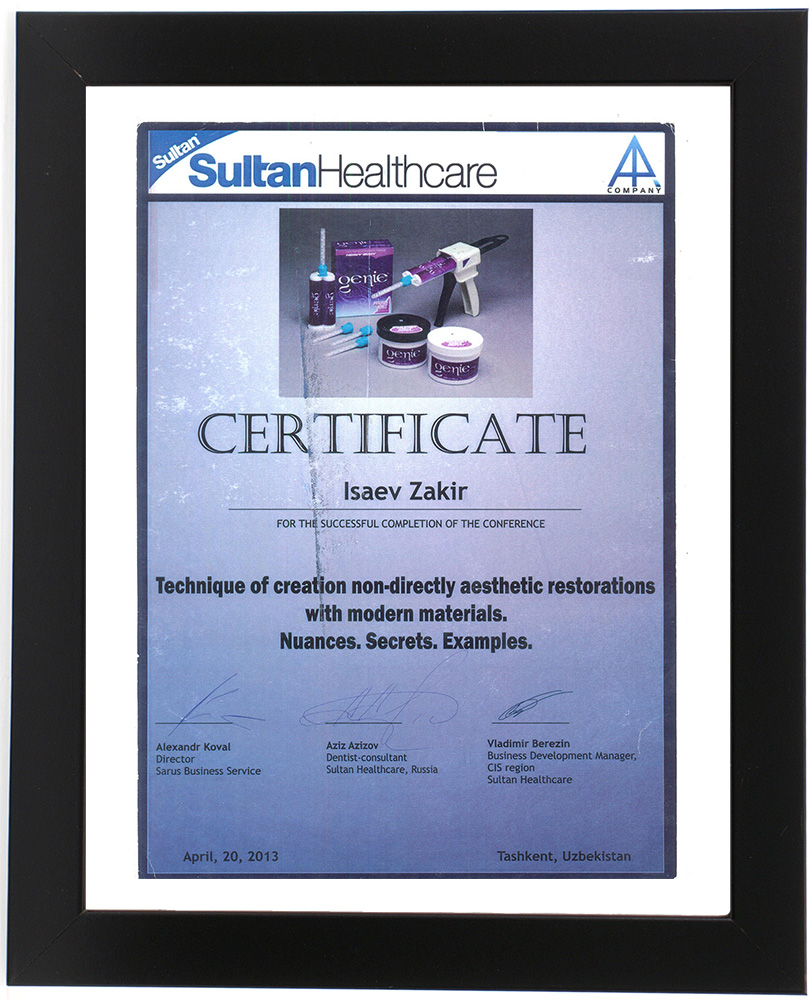 Sultan SultanHealthcare

COMPANY

genie

genie

genie

CERTIFICATE

Isaev Zakir

FOR THE SUCCESSFUL COMPLETION OF THE CONFERENCE

Technique of creation non-directly aesthetic restorations with modern materials.
Nuances. Secrets. Examples.

Alexandr Koval
Director
Sarus Business Service

Aziz Azizov
Dentist-consultant
Sultan Healthcare, Russia

Vladimir Berezin
Business Development Manager, CIS region
Sultan Healthcare

April, 20, 2013

Tashkent, Uzbekistan